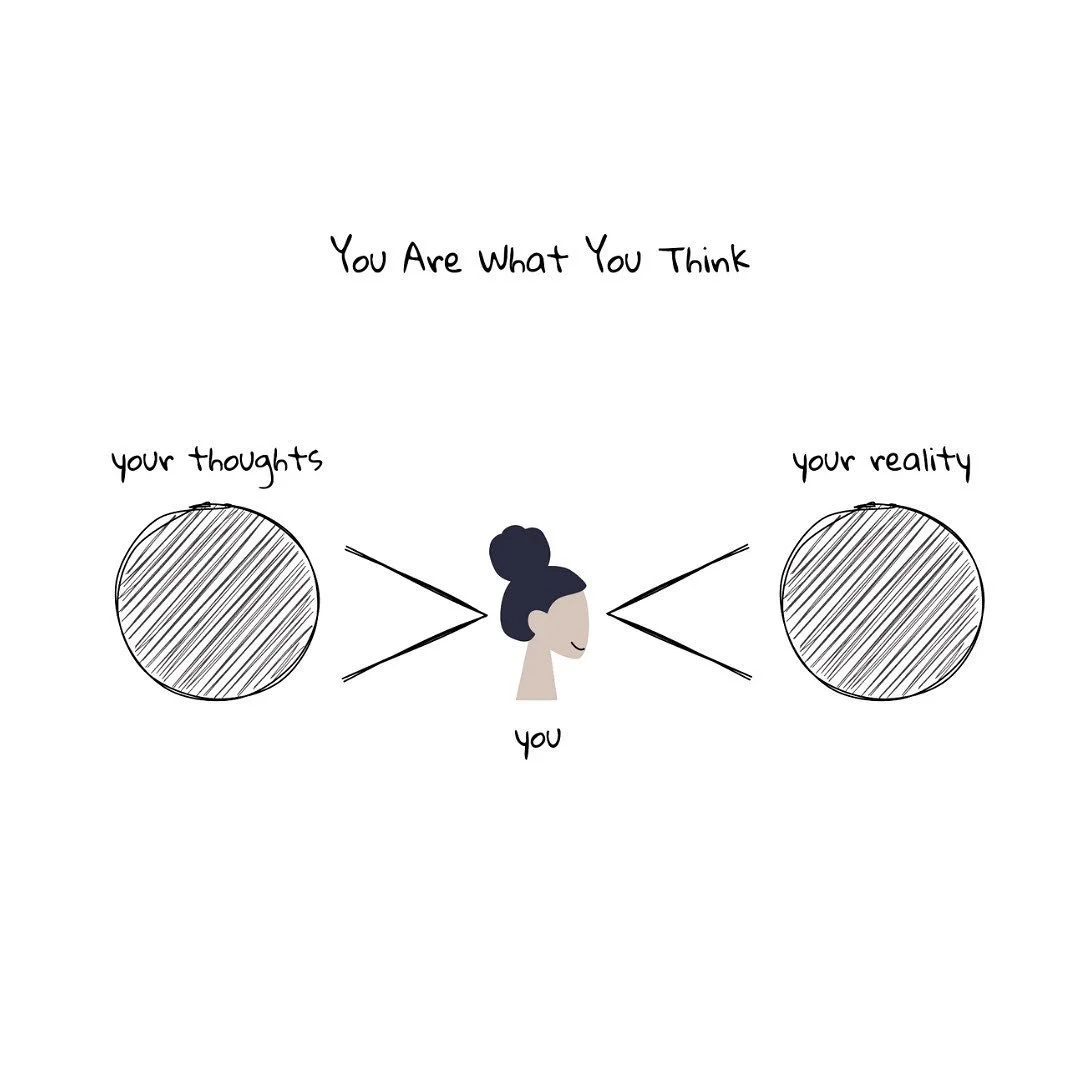 You Are What You Think

your thoughts

your reality

you